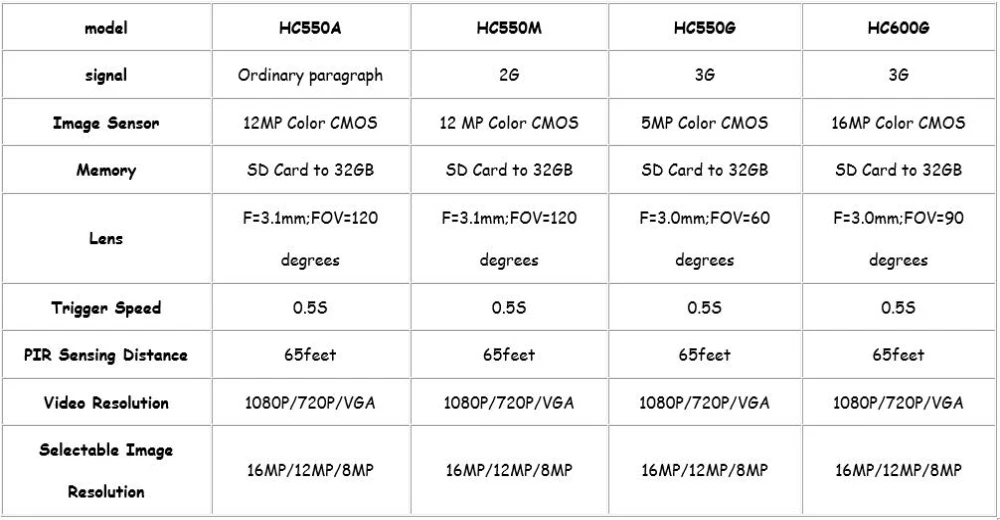 | model | HC550A | HC550M | HC550G | HC600G |
|---|---|---|---|---|
| signal | Ordinary paragraph | 2G | 3G | 3G |
| Image Sensor | 12MP Color CMOS | 12 MP Color CMOS | 5MP Color CMOS | 16MP Color CMOS |
| Memory | SD Card to 32GB | SD Card to 32GB | SD Card to 32GB | SD Card to 32GB |
| Lens | F=3.1mm;FOV=120 degrees | F=3.1mm;FOV=120 degrees | F=3.0mm;FOV=60 degrees | F=3.0mm;FOV=90 degrees |
| Trigger Speed | 0.5S | 0.5S | 0.5S | 0.5S |
| PIR Sensing Distance | 65feet | 65feet | 65feet | 65feet |
| Video Resolution | 1080P/720P/VGA | 1080P/720P/VGA | 1080P/720P/VGA | 1080P/720P/VGA |
| Selectable Image Resolution | 16MP/12MP/8MP | 16MP/12MP/8MP | 16MP/12MP/8MP | 16MP/12MP/8MP |